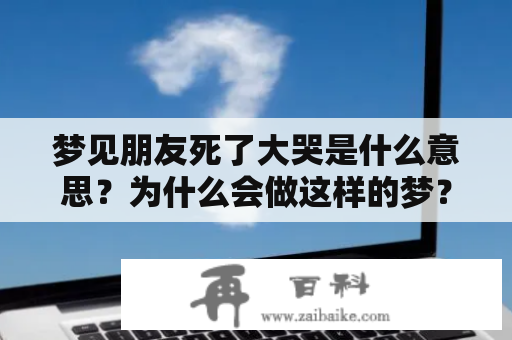 梦见朋友死了大哭是什么意思？为什么会做这样的梦？

再 百科
www.zaibaike.com